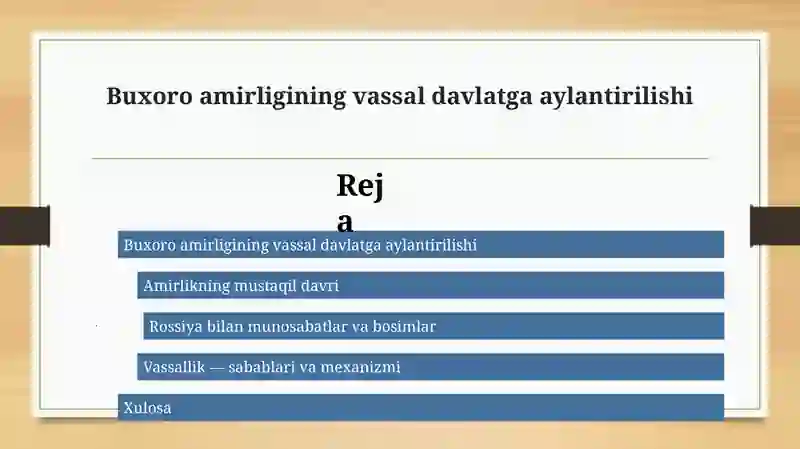 Buxoro amirligining vassal davlatga aylantirilishi

Reja

Buxoro amirligining vassal davlatga aylantirilishi

Amirlikning mustaqil davri

Rossiya bilan munosabatlar va bosimlar

Vassallik — sabablari va mexanizmi

Xulosa